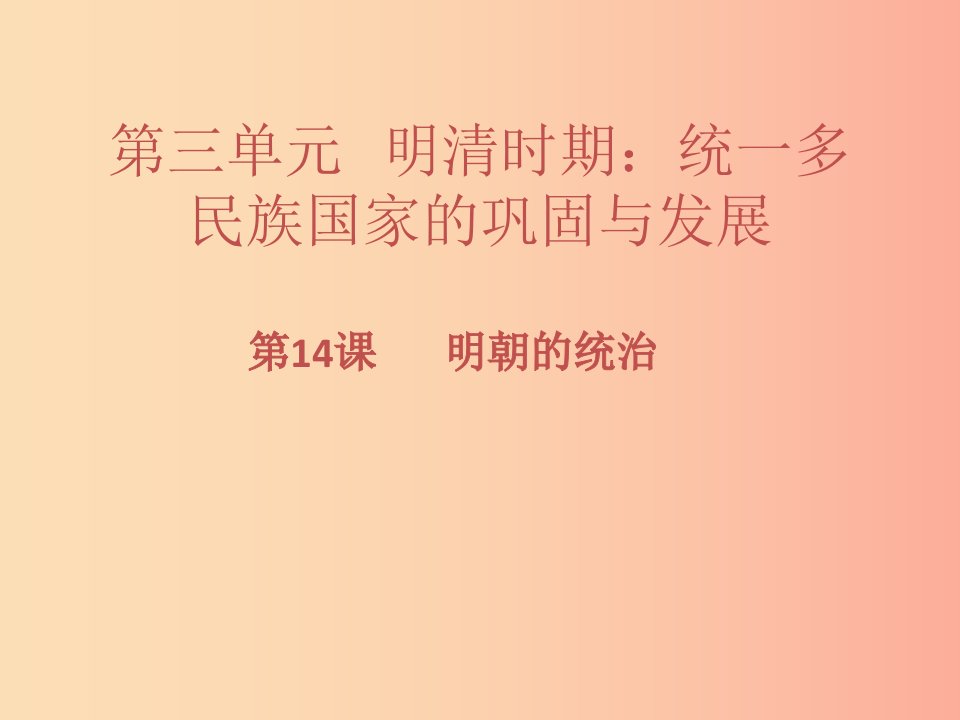 第三单元 明清时期：统一多民族国家的巩固与发展

第14课 明朝的统治